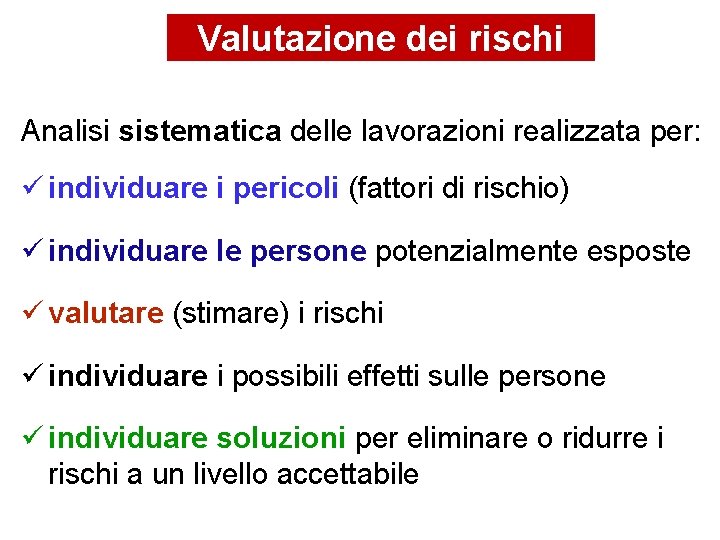 Valutazione dei rischi

Analisi sistematica delle lavorazioni realizzata per:

✓ individuare i pericoli (fattori di rischio)

✓ individuare le persone potenzialmente esposte

✓ valutare (stimare) i rischi

✓ individuare i possibili effetti sulle persone

✓ individuare soluzioni per eliminare o ridurre i rischi a un livello accettabile